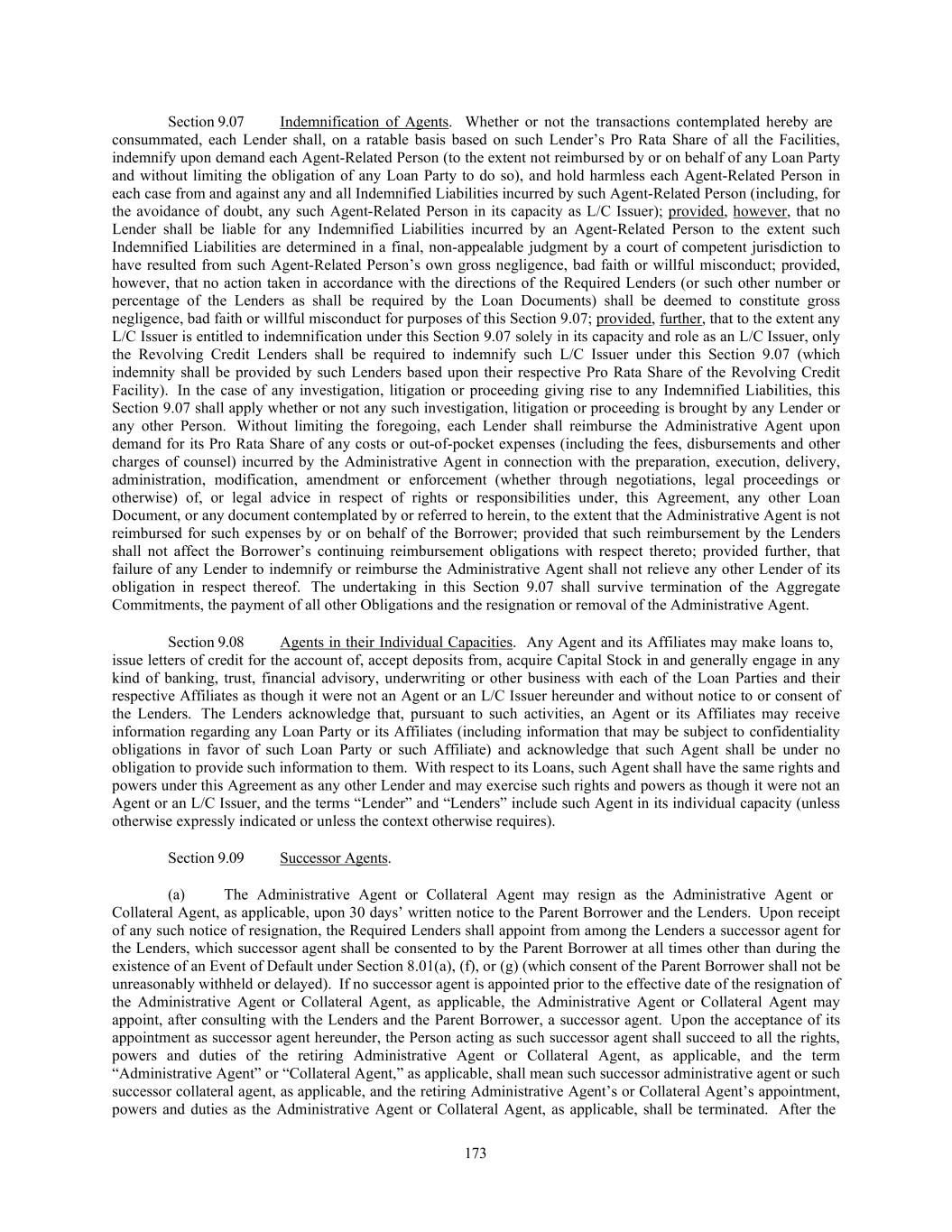 Section 9.07 Indemnification of Agents. Whether or not the transactions contemplated hereby are consummated, each Lender shall, on a ratable basis based on such Lender's Pro Rata Share of all the Facilities, indemnify upon demand each Agent-Related Person (to the extent not reimbursed by or on behalf of any Loan Party and without limiting the obligation of any Loan Party to do so), and hold harmless each Agent-Related Person in each case from and against any and all Indemnified Liabilities incurred by such Agent-Related Person (including, for the avoidance of doubt, any such Agent-Related Person in its capacity as L/C Issuer); provided, however, that no Lender shall be liable for any Indemnified Liabilities incurred by an Agent-Related Person to the extent such Indemnified Liabilities are determined in a final, non-appealable judgment by a court of competent jurisdiction to have resulted from such Agent-Related Person's own gross negligence, bad faith or willful misconduct; provided, however, that no action taken in accordance with the directions of the Required Lenders (or such other number or percentage of the Lenders as shall be required by the Loan Documents) shall be deemed to constitute gross negligence, bad faith or willful misconduct for purposes of this Section 9.07; provided, further, that to the extent any L/C Issuer is entitled to indemnification under this Section 9.07 solely in its capacity and role as an L/C Issuer, only the Revolving Credit Lenders shall be required to indemnify such L/C Issuer under this Section 9.07 (which indemnity shall be provided by such Lenders based upon their respective Pro Rata Share of the Revolving Credit Facility). In the case of any investigation, litigation or proceeding giving rise to any Indemnified Liabilities, this Section 9.07 shall apply whether or not any such investigation, litigation or proceeding is brought by any Lender or any other Person. Without limiting the foregoing, each Lender shall reimburse the Administrative Agent upon demand for its Pro Rata Share of any costs or out-of-pocket expenses (including the fees, disbursements and other charges of counsel) incurred by the Administrative Agent in connection with the preparation, execution, delivery, administration, modification, amendment or enforcement (whether through negotiations, legal proceedings or otherwise) of, or legal advice in respect of rights or responsibilities under, this Agreement, any other Loan Document, or any document contemplated by or referred to herein, to the extent that the Administrative Agent is not reimbursed for such expenses by or on behalf of the Borrower; provided that such reimbursement by the Lenders shall not affect the Borrower's continuing reimbursement obligations with respect thereto; provided further, that failure of any Lender to indemnify or reimburse the Administrative Agent shall not relieve any other Lender of its obligation in respect thereof. The undertaking in this Section 9.07 shall survive termination of the Aggregate Commitments, the payment of all other Obligations and the resignation or removal of the Administrative Agent.

Section 9.08 Agents in their Individual Capacities. Any Agent and its Affiliates may make loans to, issue letters of credit for the account of, accept deposits from, acquire Capital Stock in and generally engage in any kind of banking, trust, financial advisory, underwriting or other business with each of the Loan Parties and their respective Affiliates as though it were not an Agent or an L/C Issuer hereunder and without notice to or consent of the Lenders. The Lenders acknowledge that, pursuant to such activities, an Agent or its Affiliates may receive information regarding any Loan Party or its Affiliates (including information that may be subject to confidentiality obligations in favor of such Loan Party or such Affiliate) and acknowledge that such Agent shall be under no obligation to provide such information to them. With respect to its Loans, such Agent shall have the same rights and powers under this Agreement as any other Lender and may exercise such rights and powers as though it were not an Agent or an L/C Issuer, and the terms "Lender" and "Lenders" include such Agent in its individual capacity (unless otherwise expressly indicated or unless the context otherwise requires).

Section 9.09 Successor Agents.

(a) The Administrative Agent or Collateral Agent may resign as the Administrative Agent or Collateral Agent, as applicable, upon 30 days' written notice to the Parent Borrower and the Lenders. Upon receipt of any such notice of resignation, the Required Lenders shall appoint from among the Lenders a successor agent for the Lenders, which successor agent shall be consented to by the Parent Borrower at all times other than during the existence of an Event of Default under Section 8.01(a), (f), or (g) (which consent of the Parent Borrower shall not be unreasonably withheld or delayed). If no successor agent is appointed prior to the effective date of the resignation of the Administrative Agent or Collateral Agent, as applicable, the Administrative Agent or Collateral Agent may appoint, after consulting with the Lenders and the Parent Borrower, a successor agent. Upon the acceptance of its appointment as successor agent hereunder, the Person acting as such successor agent shall succeed to all the rights, powers and duties of the retiring Administrative Agent or Collateral Agent, as applicable, and the term "Administrative Agent" or "Collateral Agent," as applicable, shall mean such successor administrative agent or such successor collateral agent, as applicable, and the retiring Administrative Agent's or Collateral Agent's appointment, powers and duties as the Administrative Agent or Collateral Agent, as applicable, shall be terminated. After the

173